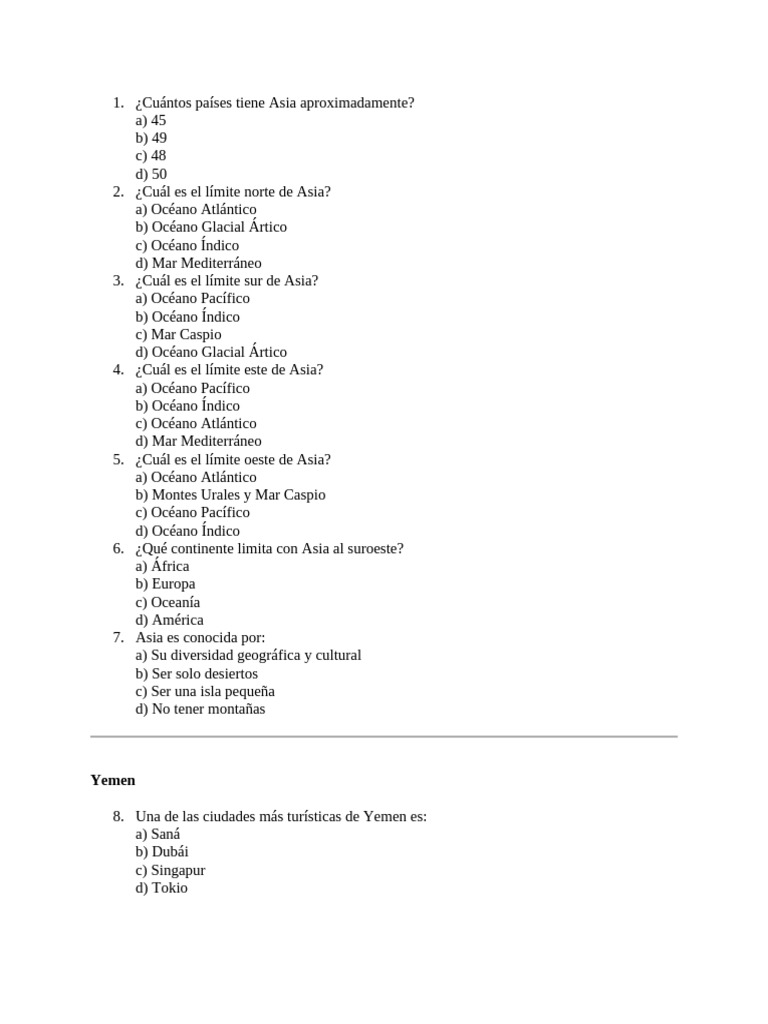 1. ¿Cuántos países tiene Asia aproximadamente?
a) 45
b) 49
c) 48
d) 50
2. ¿Cuál es el límite norte de Asia?
a) Océano Atlántico
b) Océano Glacial Ártico
c) Océano Índico
d) Mar Mediterráneo
3. ¿Cuál es el límite sur de Asia?
a) Océano Pacífico
b) Océano Índico
c) Mar Caspio
d) Océano Glacial Ártico
4. ¿Cuál es el límite este de Asia?
a) Océano Pacífico
b) Océano Índico
c) Océano Atlántico
d) Mar Mediterráneo
5. ¿Cuál es el límite oeste de Asia?
a) Océano Atlántico
b) Montes Urales y Mar Caspio
c) Océano Pacífico
d) Océano Índico
6. ¿Qué continente limita con Asia al suroeste?
a) África
b) Europa
c) Oceanía
d) América
7. Asia es conocida por:
a) Su diversidad geográfica y cultural
b) Ser solo desiertos
c) Ser una isla pequeña
d) No tener montañas

Yemen

8. Una de las ciudades más turísticas de Yemen es:
a) Saná
b) Dubái
c) Singapur
d) Tokio